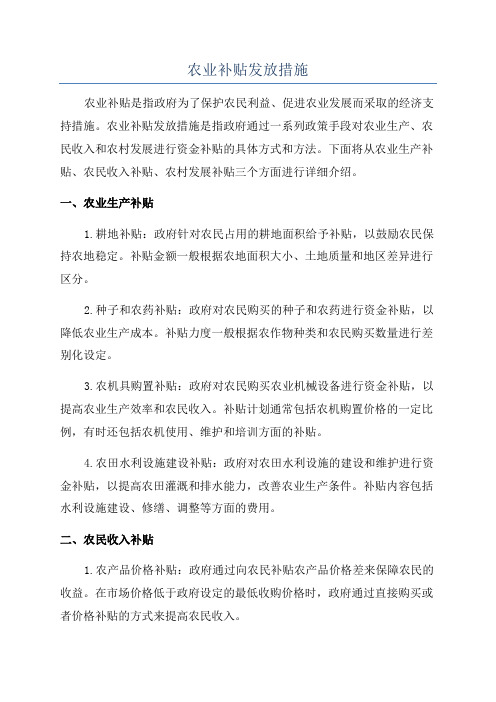 农业补贴发放措施

农业补贴是指政府为了保护农民利益、促进农业发展而采取的经济支持措施。农业补贴发放措施是指政府通过一系列政策手段对农业生产、农民收入和农村发展进行资金补贴的具体方式和方法。下面将从农业生产补贴、农民收入补贴、农村发展补贴三个方面进行详细介绍。

一、农业生产补贴

1.耕地补贴：政府针对农民占用的耕地面积给予补贴，以鼓励农民保持农地稳定。补贴金额一般根据农地面积大小、土地质量和地区差异进行区分。

2.种子和农药补贴：政府对农民购买的种子和农药进行资金补贴，以降低农业生产成本。补贴力度一般根据农作物种类和农民购买数量进行差别化设定。

3.农机具购置补贴：政府对农民购买农业机械设备进行资金补贴，以提高农业生产效率和农民收入。补贴计划通常包括农机购置价格的一定比例，有时还包括农机使用、维护和培训方面的补贴。

4.农田水利设施建设补贴：政府对农田水利设施的建设和维护进行资金补贴，以提高农田灌溉和排水能力，改善农业生产条件。补贴内容包括水利设施建设、修缮、调整等方面的费用。

二、农民收入补贴

1.农产品价格补贴：政府通过向农民补贴农产品价格差来保障农民的收益。在市场价格低于政府设定的最低收购价格时，政府通过直接购买或者价格补贴的方式来提高农民收入。